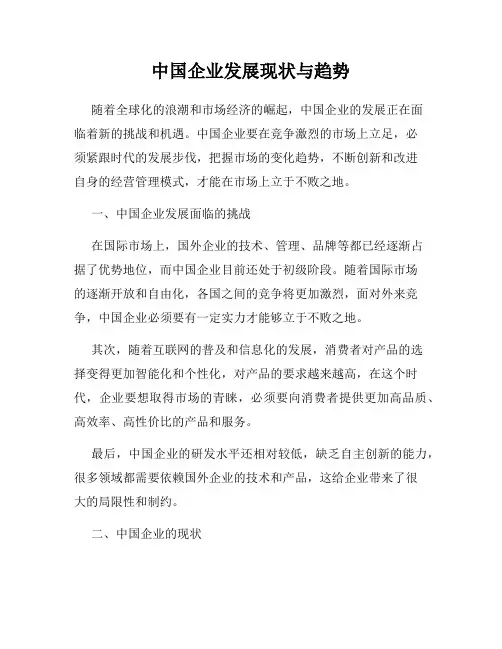 中国企业发展现状与趋势

随着全球化的浪潮和市场经济的崛起，中国企业的发展正在面临着新的挑战和机遇。中国企业要在竞争激烈的市场上立足，必须紧跟时代的发展步伐，把握市场的变化趋势，不断创新和改进自身的经营管理模式，才能在市场上立于不败之地。

一、中国企业发展面临的挑战

在国际市场上，国外企业的技术、管理、品牌等都已经逐渐占据了优势地位，而中国企业目前还处于初级阶段。随着国际市场的逐渐开放和自由化，各国之间的竞争将更加激烈，面对外来竞争，中国企业必须要有一定实力才能够立于不败之地。

其次，随着互联网的普及和信息化的发展，消费者对产品的选择变得更加智能化和个性化，对产品的要求越来越高，在这个时代，企业要想取得市场的青睐，必须要向消费者提供更加高品质、高效率、高性价比的产品和服务。

最后，中国企业的研发水平还相对较低，缺乏自主创新的能力，很多领域都需要依赖国外企业的技术和产品，这给企业带来了很大的局限性和制约。

二、中国企业的现状